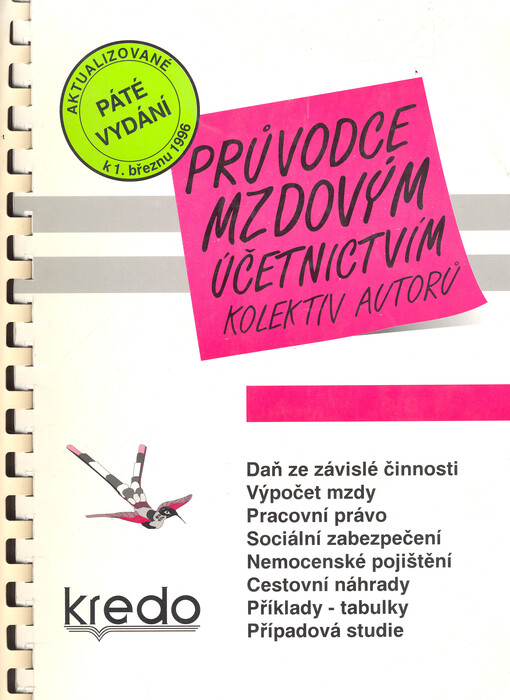 AKTUALIZOVANÉ
PÁTÉ VYDÁNÍ
k 1. březnu 1996

PRŮVODCE MZDOVÝM ÚČETNICTVÍM
KOLEKTIV AUTORŮ

Daň ze závislé činnosti
Výpočet mzdy
Pracovní právo
Sociální zabezpečení
Nemocenské pojištění
Cestovní náhrady
Příklady - tabulky
Případová studie

kredo